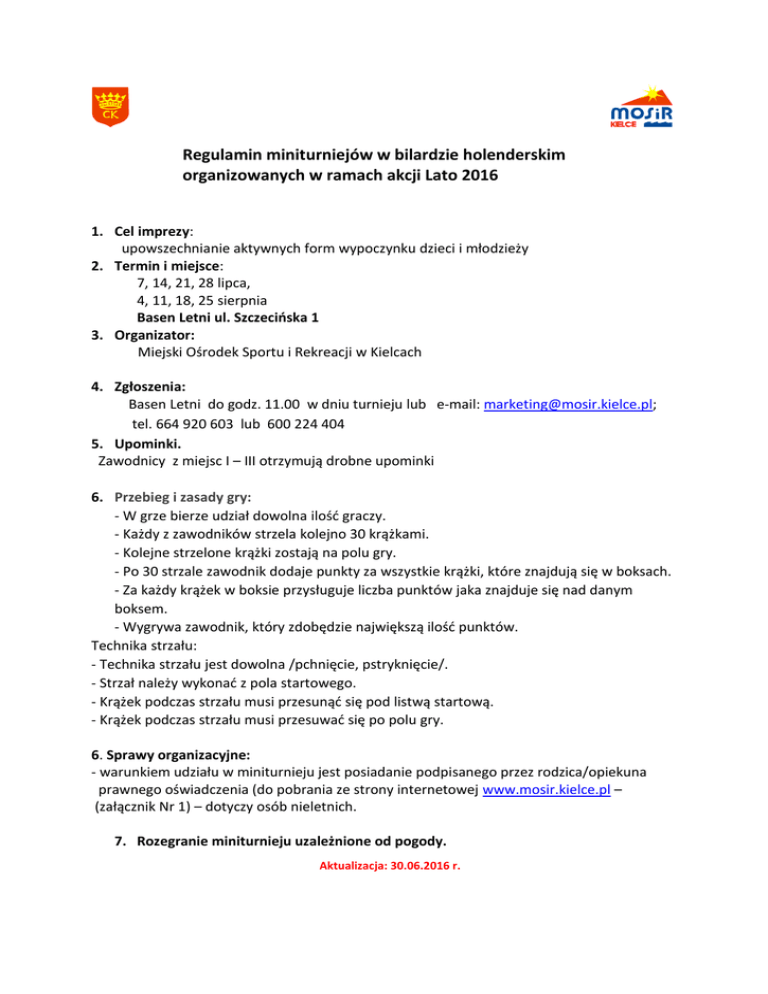 CK

MOSiR KIELCE

Regulamin miniturniejów w bilardzie holenderskim organizowanych w ramach akcji Lato 2016

1. Cel imprezy:
upowszechnianie aktywnych form wypoczynku dzieci i młodzieży
2. Termin i miejsce:
7, 14, 21, 28 lipca,
4, 11, 18, 25 sierpnia
Basen Letni ul. Szczecińska 1
3. Organizator:
Miejski Ośrodek Sportu i Rekreacji w Kielcach

4. Zgłoszenia:
Basen Letni do godz. 11.00 w dniu turnieju lub e-mail: marketing@mosir.kielce.pl;
tel. 664 920 603 lub 600 224 404
5. Upominki.
Zawodnicy z miejsc I – III otrzymują drobne upominki

6. Przebieg i zasady gry:
- W grze bierze udział dowolna ilość graczy.
- Każdy z zawodników strzela kolejno 30 krążkami.
- Kolejne strzelone krążki zostają na polu gry.
- Po 30 strzale zawodnik dodaje punkty za wszystkie krążki, które znajdują się w boksach.
- Za każdy krążek w boksie przysługuje liczba punktów jaka znajduje się nad danym boksem.
- Wygrywa zawodnik, który zdobędzie największą ilość punktów.
Technika strzału:
- Technika strzału jest dowolna /pchnięcie, pstryknięcie/.
- Strzał należy wykonać z pola startowego.
- Krążek podczas strzału musi przesunąć się pod listwą startową.
- Krążek podczas strzału musi przesuwać się po polu gry.

6. Sprawy organizacyjne:
- warunkiem udziału w miniturnieju jest posiadanie podpisanego przez rodzica/opiekuna prawnego oświadczenia (do pobrania ze strony internetowej www.mosir.kielce.pl – (załącznik Nr 1) – dotyczy osób nieletnich.

7. Rozegranie miniturnieju uzależnione od pogody.

Aktualizacja: 30.06.2016 r.